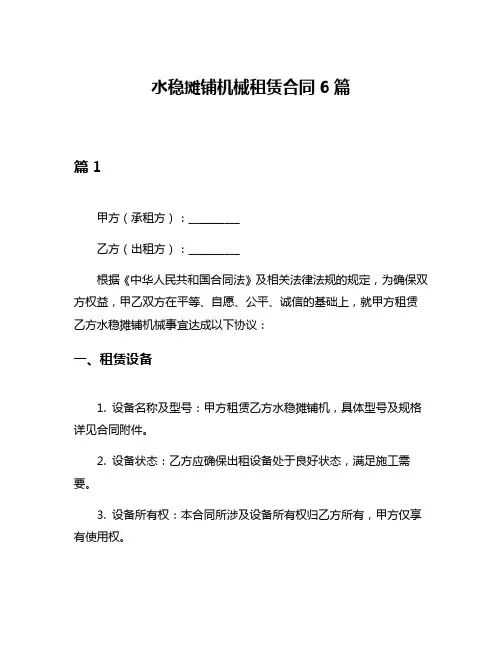 水稳摊铺机械租赁合同 6 篇

篇 1

甲方（承租方）：__________

乙方（出租方）：__________

根据《中华人民共和国合同法》及相关法律法规的规定，为确保双方权益，甲乙双方在平等、自愿、公平、诚信的基础上，就甲方租赁乙方水稳摊铺机械事宜达成以下协议：

一、租赁设备

1. 设备名称及型号：甲方租赁乙方水稳摊铺机，具体型号及规格详见合同附件。

2. 设备状态：乙方应确保出租设备处于良好状态，满足施工需要。

3. 设备所有权：本合同所涉及设备所有权归乙方所有，甲方仅享有使用权。